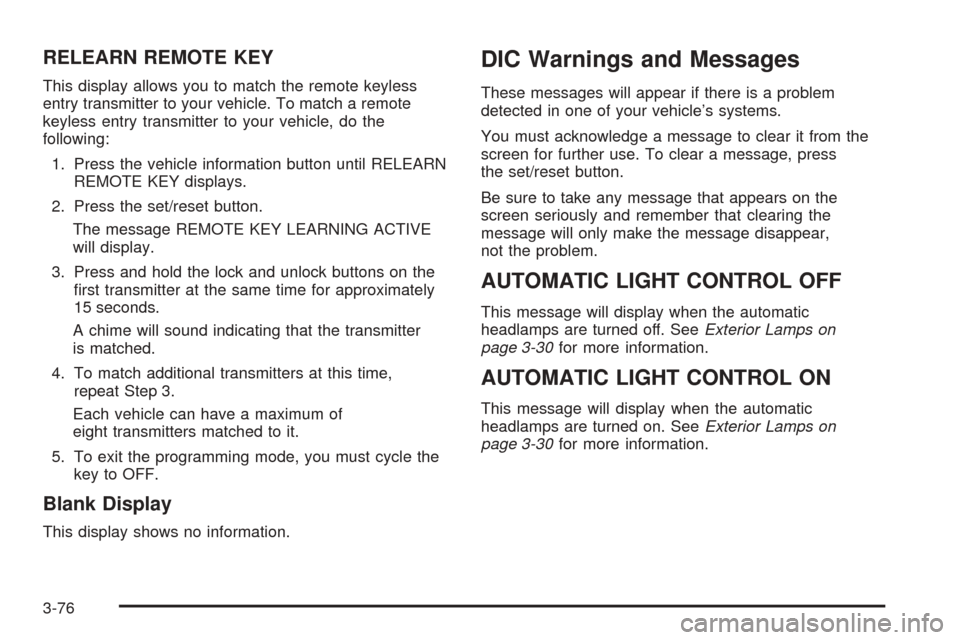 RELEARN REMOTE KEY

This display allows you to match the remote keyless entry transmitter to your vehicle. To match a remote keyless entry transmitter to your vehicle, do the following:

1. Press the vehicle information button until RELEARN REMOTE KEY displays.

2. Press the set/reset button.

The message REMOTE KEY LEARNING ACTIVE will display.

3. Press and hold the lock and unlock buttons on the first transmitter at the same time for approximately 15 seconds.

A chime will sound indicating that the transmitter is matched.

4. To match additional transmitters at this time, repeat Step 3.

Each vehicle can have a maximum of eight transmitters matched to it.

5. To exit the programming mode, you must cycle the key to OFF.

Blank Display

This display shows no information.

DIC Warnings and Messages

These messages will appear if there is a problem detected in one of your vehicle's systems.

You must acknowledge a message to clear it from the screen for further use. To clear a message, press the set/reset button.

Be sure to take any message that appears on the screen seriously and remember that clearing the message will only make the message disappear, not the problem.

AUTOMATIC LIGHT CONTROL OFF

This message will display when the automatic headlamps are turned off. See Exterior Lamps on page 3-30 for more information.

AUTOMATIC LIGHT CONTROL ON

This message will display when the automatic headlamps are turned on. See Exterior Lamps on page 3-30 for more information.

3-76

carmanualsonline.info